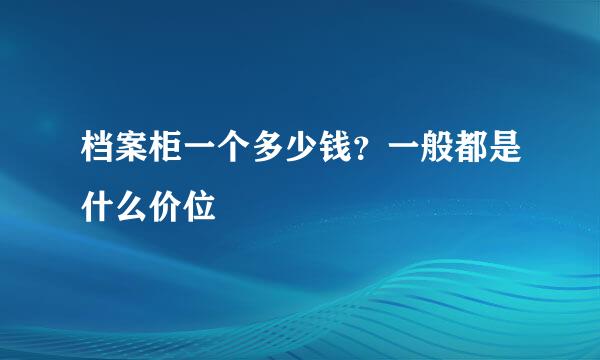 档案柜一个多少钱？一般都是什么价位